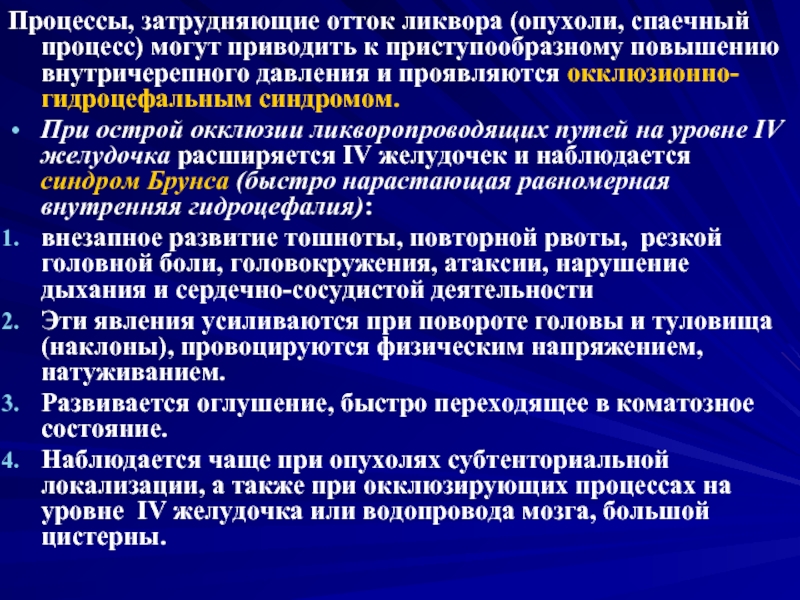 Процессы, затрудняющие отток ликвора (опухоли, спаечный процесс) могут приводить к приступообразному повышению внутричерепного давления и проявляются окклюзионно-гидроцефальным синдромом.

• При острой окклюзии ликворопроводящих путей на уровне IV желудочка расширяется IV желудочек и наблюдается синдром Брунса (быстро нарастающая равномерная внутренняя гидроцефалия):

1. внезапное развитие тошноты, повторной рвоты, резкой головной боли, головокружения, атаксии, нарушение дыхания и сердечно-сосудистой деятельности
2. Эти явления усиливаются при повороте головы и туловища (наклоны), провоцируются физическим напряжением, натуживанием.
3. Развивается оглушение, быстро переходящее в коматозное состояние.
4. Наблюдается чаще при опухолях субтенториальной локализации, а также при окклюзирующих процессах на уровне IV желудочка или водопровода мозга, большой цистерны.